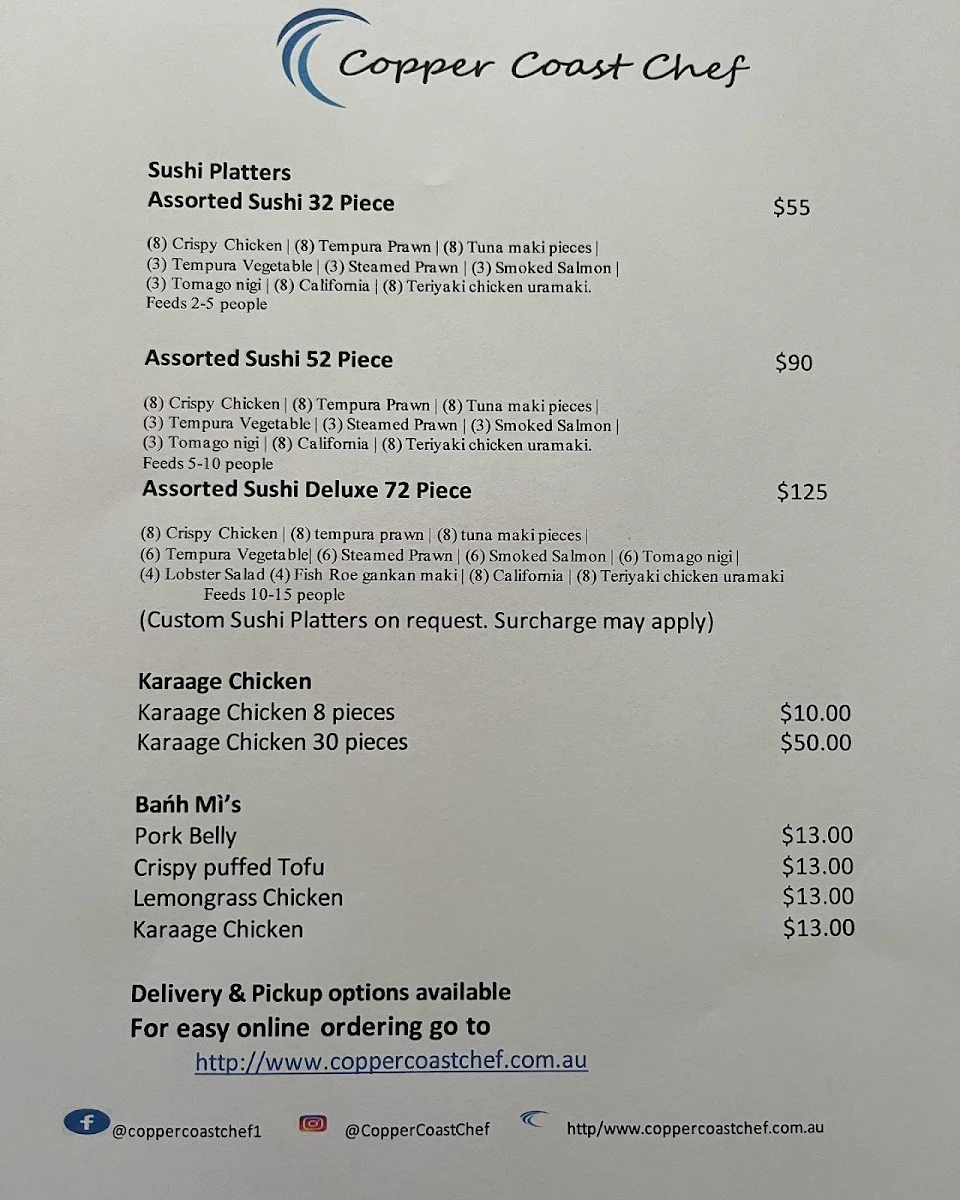 Copper Coast Chef

Sushi Platters
Assorted Sushi 32 Piece $55

(8) Crispy Chicken | (8) Tempura Prawn | (8) Tuna maki pieces | (3) Tempura Vegetable | (3) Steamed Prawn | (3) Smoked Salmon | (3) Tomago nigi | (8) California | (8) Teriyaki chicken uramaki. Feeds 2-5 people

Assorted Sushi 52 Piece $90

(8) Crispy Chicken | (8) Tempura Prawn | (8) Tuna maki pieces | (3) Tempura Vegetable | (3) Steamed Prawn | (3) Smoked Salmon | (3) Tomago nigi | (8) California | (8) Teriyaki chicken uramaki. Feeds 5-10 people

Assorted Sushi Deluxe 72 Piece $125

(8) Crispy Chicken | (8) tempura prawn | (8) tuna maki pieces | (6) Tempura Vegetable| (6) Steamed Prawn | (6) Smoked Salmon | (6) Tomago nigi | (4) Lobster Salad (4) Fish Roe gankan maki | (8) California | (8) Teriyaki chicken uramaki Feeds 10-15 people
(Custom Sushi Platters on request. Surcharge may apply)

Karaage Chicken
Karaage Chicken 8 pieces $10.00
Karaage Chicken 30 pieces $50.00

Bańh Mì's
Pork Belly $13.00
Crispy puffed Tofu $13.00
Lemongrass Chicken $13.00
Karaage Chicken $13.00

Delivery & Pickup options available
For easy online ordering go to
http://www.coppercoastchef.com.au

@coppercoastchef1 @CopperCoastChef http/www.coppercoastchef.com.au